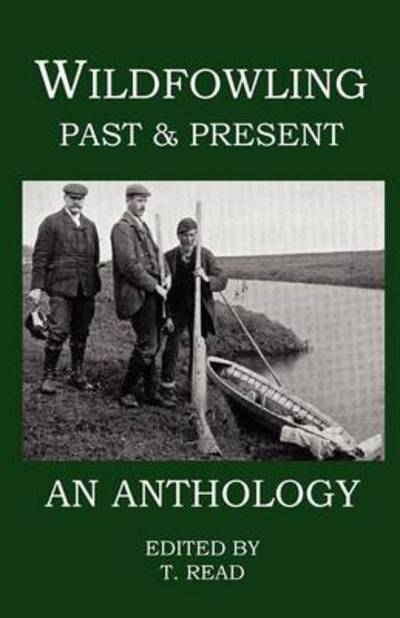 WILDFOWLING
PAST & PRESENT

AN ANTHOLOGY

EDITED BY
T. READ